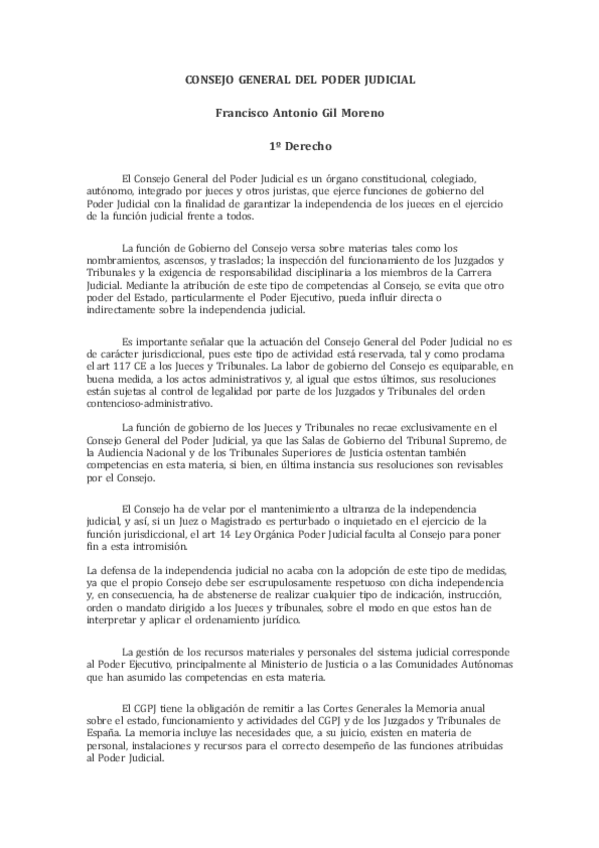 CONSEJO GENERAL DEL PODER JUDICIAL

Francisco Antonio Gil Moreno

1º Derecho

El Consejo General del Poder Judicial es un órgano constitucional, colegiado, autónomo, integrado por jueces y otros juristas, que ejerce funciones de gobierno del Poder Judicial con la finalidad de garantizar la independencia de los jueces en el ejercicio de la función judicial frente a todos.

La función de Gobierno del Consejo versa sobre materias tales como los nombramientos, ascensos, y traslados; la inspección del funcionamiento de los Juzgados y Tribunales y la exigencia de responsabilidad disciplinaria a los miembros de la Carrera Judicial. Mediante la atribución de este tipo de competencias al Consejo, se evita que otro poder del Estado, particularmente el Poder Ejecutivo, pueda influir directa o indirectamente sobre la independencia judicial.

Es importante señalar que la actuación del Consejo General del Poder Judicial no es de carácter jurisdiccional, pues este tipo de actividad está reservada, tal y como proclama el art 117 CE a los Jueces y Tribunales. La labor de gobierno del Consejo es equiparable, en buena medida, a los actos administrativos y, al igual que estos últimos, sus resoluciones están sujetas al control de legalidad por parte de los Juzgados y Tribunales del orden contencioso-administrativo.

La función de gobierno de los Jueces y Tribunales no recae exclusivamente en el Consejo General del Poder Judicial, ya que las Salas de Gobierno del Tribunal Supremo, de la Audiencia Nacional y de los Tribunales Superiores de Justicia ostentan también competencias en esta materia, si bien, en última instancia sus resoluciones son revisables por el Consejo.

El Consejo ha de velar por el mantenimiento a ultranza de la independencia judicial, y así, si un Juez o Magistrado es perturbado o inquietado en el ejercicio de la función jurisdiccional, el art 14 Ley Orgánica Poder Judicial faculta al Consejo para poner fin a esta intromisión.

La defensa de la independencia judicial no acaba con la adopción de este tipo de medidas, ya que el propio Consejo debe ser escrupulosamente respetuoso con dicha independencia y, en consecuencia, ha de abstenerse de realizar cualquier tipo de indicación, instrucción, orden o mandato dirigido a los Jueces y tribunales, sobre el modo en que estos han de interpretar y aplicar el ordenamiento jurídico.

La gestión de los recursos materiales y personales del sistema judicial corresponde al Poder Ejecutivo, principalmente al Ministerio de Justicia o a las Comunidades Autónomas que han asumido las competencias en esta materia.

El CGPJ tiene la obligación de remitir a las Cortes Generales la Memoria anual sobre el estado, funcionamiento y actividades del CGPJ y de los Juzgados y Tribunales de España. La memoria incluye las necesidades que, a su juicio, existen en materia de personal, instalaciones y recursos para el correcto desempeño de las funciones atribuidas al Poder Judicial.